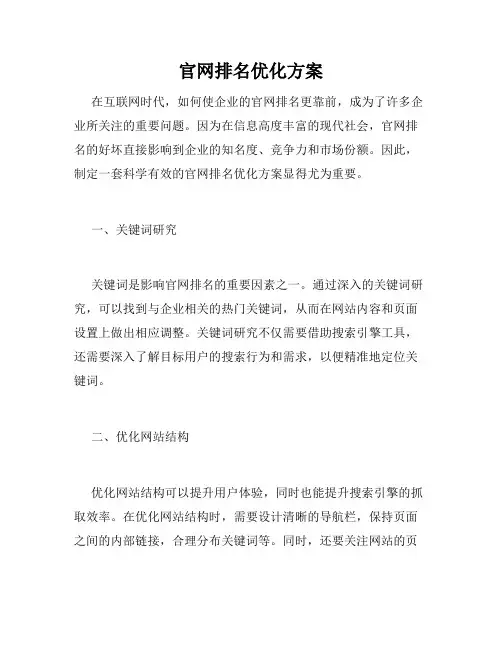 官网排名优化方案

在互联网时代，如何使企业的官网排名更靠前，成为了许多企业所关注的重要问题。因为在信息高度丰富的现代社会，官网排名的好坏直接影响到企业的知名度、竞争力和市场份额。因此，制定一套科学有效的官网排名优化方案显得尤为重要。

一、关键词研究

关键词是影响官网排名的重要因素之一。通过深入的关键词研究，可以找到与企业相关的热门关键词，从而在网站内容和页面设置上做出相应调整。关键词研究不仅需要借助搜索引擎工具，还需要深入了解目标用户的搜索行为和需求，以便精准地定位关键词。

二、优化网站结构

优化网站结构可以提升用户体验，同时也能提升搜索引擎的抓取效率。在优化网站结构时，需要设计清晰的导航栏，保持页面之间的内部链接，合理分布关键词等。同时，还要关注网站的页